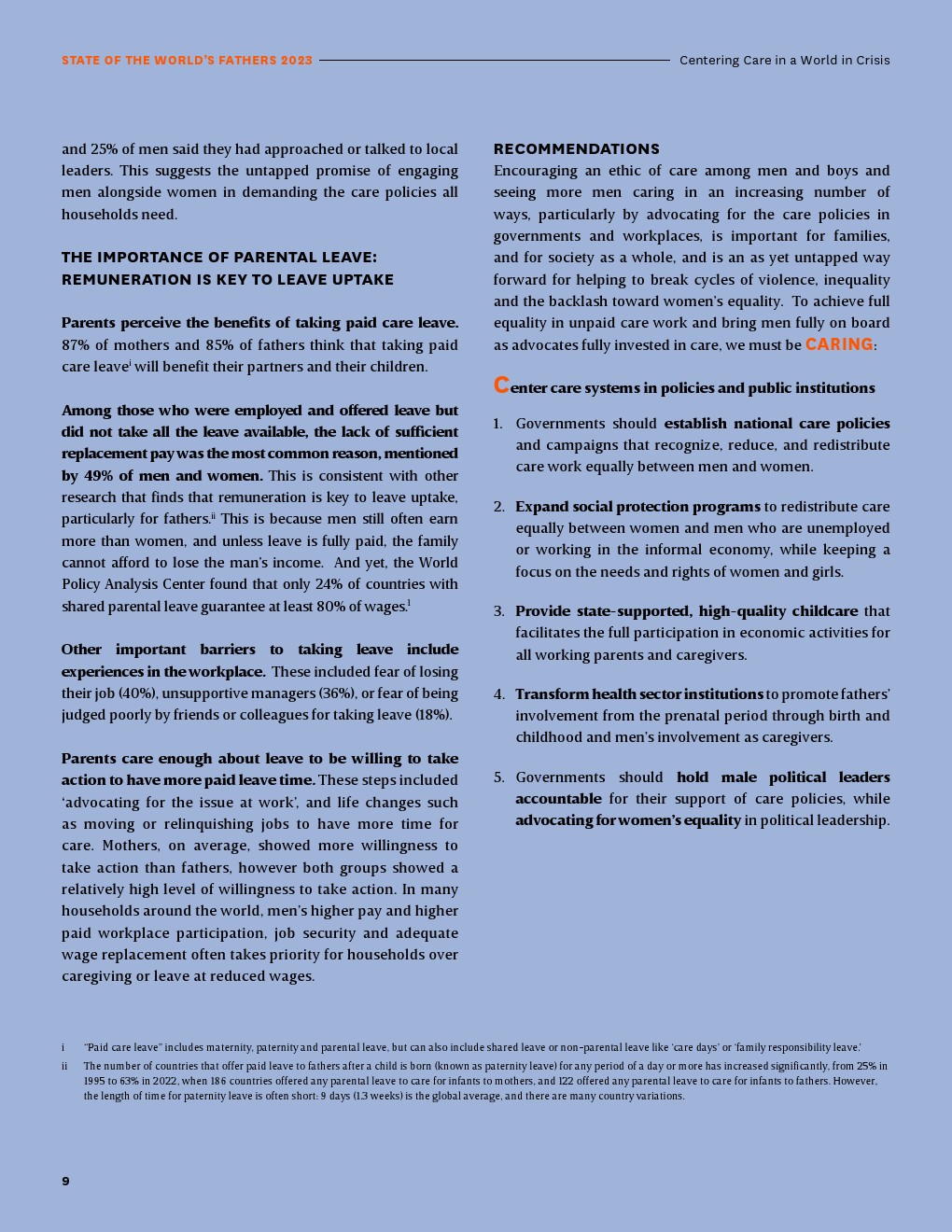 STATE OF THE WORLD'S FATHERS 2023 Centering Care in a World in Crisis

and 25% of men said they had approached or talked to local leaders. This suggests the untapped promise of engaging men alongside women in demanding the care policies all households need.

THE IMPORTANCE OF PARENTAL LEAVE: REMUNERATION IS KEY TO LEAVE UPTAKE

Parents perceive the benefits of taking paid care leave. 87% of mothers and 85% of fathers think that taking paid care leave$^{i}$ will benefit their partners and their children.

Among those who were employed and offered leave but did not take all the leave available, the lack of sufficient replacement pay was the most common reason, mentioned by 49% of men and women. This is consistent with other research that finds that remuneration is key to leave uptake, particularly for fathers.$^{ii}$ This is because men still often earn more than women, and unless leave is fully paid, the family cannot afford to lose the man's income. And yet, the World Policy Analysis Center found that only 24% of countries with shared parental leave guarantee at least 80% of wages.$^{1}$

Other important barriers to taking leave include experiences in the workplace. These included fear of losing their job (40%), unsupportive managers (36%), or fear of being judged poorly by friends or colleagues for taking leave (18%).

Parents care enough about leave to be willing to take action to have more paid leave time. These steps included 'advocating for the issue at work', and life changes such as moving or relinquishing jobs to have more time for care. Mothers, on average, showed more willingness to take action than fathers, however both groups showed a relatively high level of willingness to take action. In many households around the world, men's higher pay and higher paid workplace participation, job security and adequate wage replacement often takes priority for households over caregiving or leave at reduced wages.

RECOMMENDATIONS
Encouraging an ethic of care among men and boys and seeing more men caring in an increasing number of ways, particularly by advocating for the care policies in governments and workplaces, is important for families, and for society as a whole, and is an as yet untapped way forward for helping to break cycles of violence, inequality and the backlash toward women's equality. To achieve full equality in unpaid care work and bring men fully on board as advocates fully invested in care, we must be CARING:

Center care systems in policies and public institutions

1. Governments should establish national care policies and campaigns that recognize, reduce, and redistribute care work equally between men and women.

2. Expand social protection programs to redistribute care equally between women and men who are unemployed or working in the informal economy, while keeping a focus on the needs and rights of women and girls.

3. Provide state-supported, high-quality childcare that facilitates the full participation in economic activities for all working parents and caregivers.

4. Transform health sector institutions to promote fathers' involvement from the prenatal period through birth and childhood and men's involvement as caregivers.

5. Governments should hold male political leaders accountable for their support of care policies, while advocating for women's equality in political leadership.

i "Paid care leave" includes maternity, paternity and parental leave, but can also include shared leave or non-parental leave like 'care days' or 'family responsibility leave.'
ii The number of countries that offer paid leave to fathers after a child is born (known as paternity leave) for any period of a day or more has increased significantly, from 25% in 1995 to 63% in 2022, when 186 countries offered any parental leave to care for infants to mothers, and 122 offered any parental leave to care for infants to fathers. However, the length of time for paternity leave is often short: 9 days (1.3 weeks) is the global average, and there are many country variations.

9